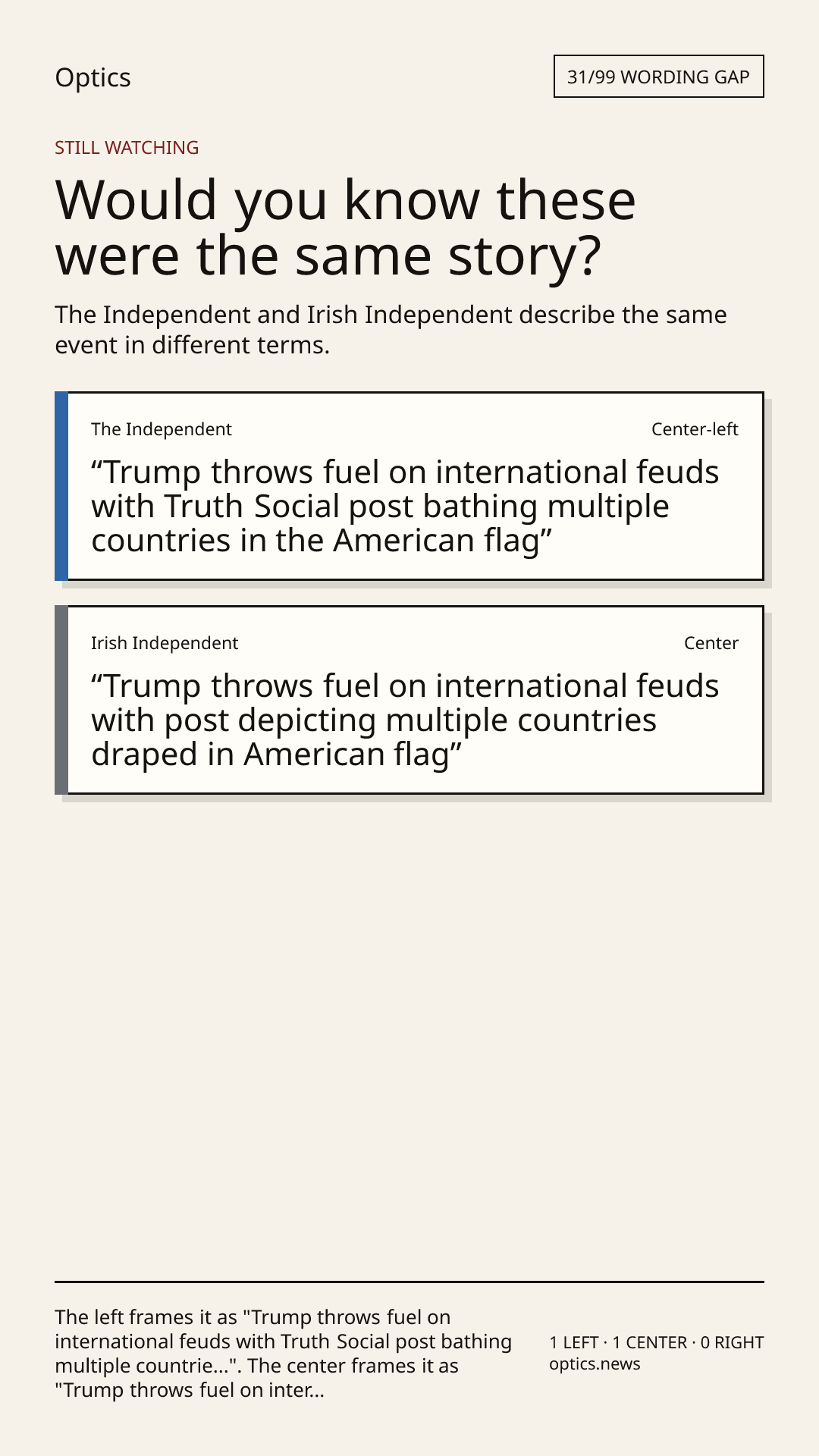 Optics

31/99 WORDING GAP

STILL WATCHING

Would you know these were the same story?

The Independent and Irish Independent describe the same event in different terms.

The Independent

Center-left

"Trump throws fuel on international feuds with Truth Social post bathing multiple countries in the American flag"

Irish Independent

Center

"Trump throws fuel on international feuds with post depicting multiple countries draped in American flag"

The left frames it as "Trump throws fuel on international feuds with Truth Social post bathing multiple countrie...". The center frames it as "Trump throws fuel on inter...

1 LEFT · 1 CENTER · 0 RIGHT
optics.news